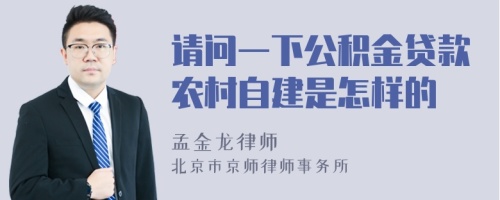 请问一下公积金贷款农村自建是怎样的

孟金龙律师
北京市京师律师事务所